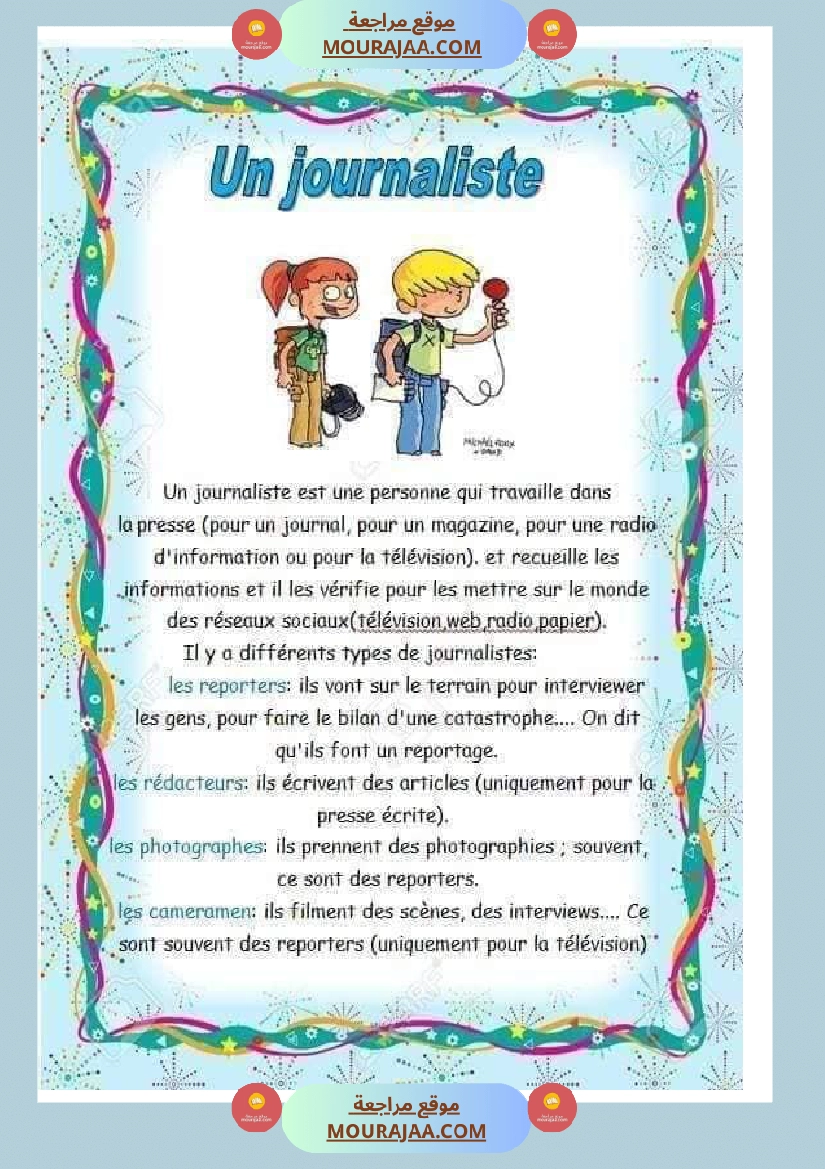 موقع مراجعة
MOURAJAA.COM

Un journaliste

Un journaliste est une personne qui travaille dans la presse (pour un journal, pour un magazine, pour une radio d'information ou pour la télévision). et recueille les informations et il les vérifie pour les mettre sur le monde des réseaux sociaux(télévision,web,radio,papier).

Il y a différents types de journalistes:

les reporters: ils vont sur le terrain pour interviewer les gens, pour faire le bilan d'une catastrophe.... On dit qu'ils font un reportage.

les rédacteurs: ils écrivent des articles (uniquement pour la presse écrite).

les photographes: ils prennent des photographies ; souvent, ce sont des reporters.

les cameramen: ils filment des scènes, des interviews.... Ce sont souvent des reporters (uniquement pour la télévision)

موقع مراجعة
MOURAJAA.COM